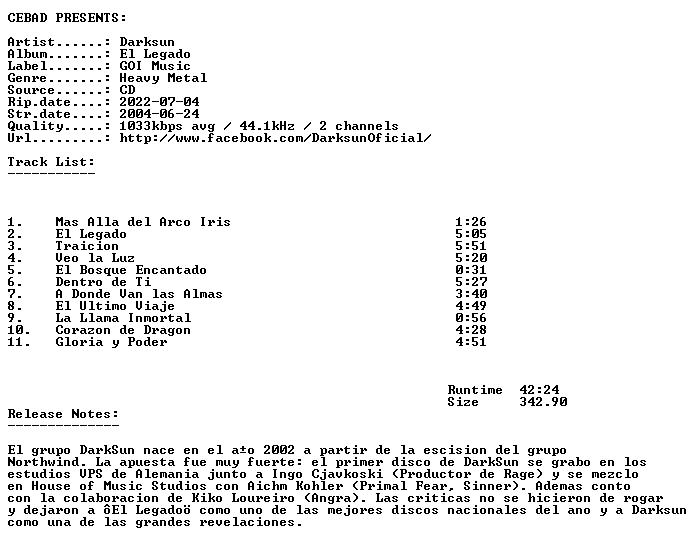 CEBAD PRESENTS:

Artist......: Darksun
Album.......: El Legado
Label.......: GOI Music
Genre.......: Heavy Metal
Source......: CD
Rip.date....: 2022-07-04
Str.date....: 2004-06-24
Quality.....: 1033kbps avg / 44.1kHz / 2 channels
Url.........: http://www.facebook.com/DarksunOficial/

Track List:
-----------

1. Mas Alla del Arco Iris 1:26
2. El Legado 5:05
3. Traicion 5:51
4. Veo la Luz 5:20
5. El Bosque Encantado 0:31
6. Dentro de Ti 5:27
7. A Donde Van las Almas 3:40
8. El Ultimo Viaje 4:49
9. La Llama Inmortal 0:56
10. Corazon de Dragon 4:28
11. Gloria y Poder 4:51

Runtime 42:24
Size 342.90

Release Notes:
--------------

El grupo DarkSun nace en el a±o 2002 a partir de la escision del grupo Northwind. La apuesta fue muy fuerte: el primer disco de DarkSun se grabo en los estudios VPS de Alemania junto a Ingo Cjavkoski (Productor de Rage) y se mezclo en House of Music Studios con Aichm Kohler (Primal Fear, Sinner). Ademas conto con la colaboracion de Kiko Loureiro (Angra). Las criticas no se hicieron de rogar y dejaron a ôEl Legadoö como uno de las mejores discos nacionales del ano y a Darksun como una de las grandes revelaciones.